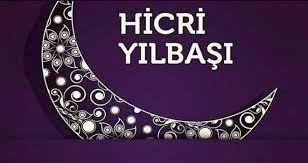 HİCRİ
YILBAŞI